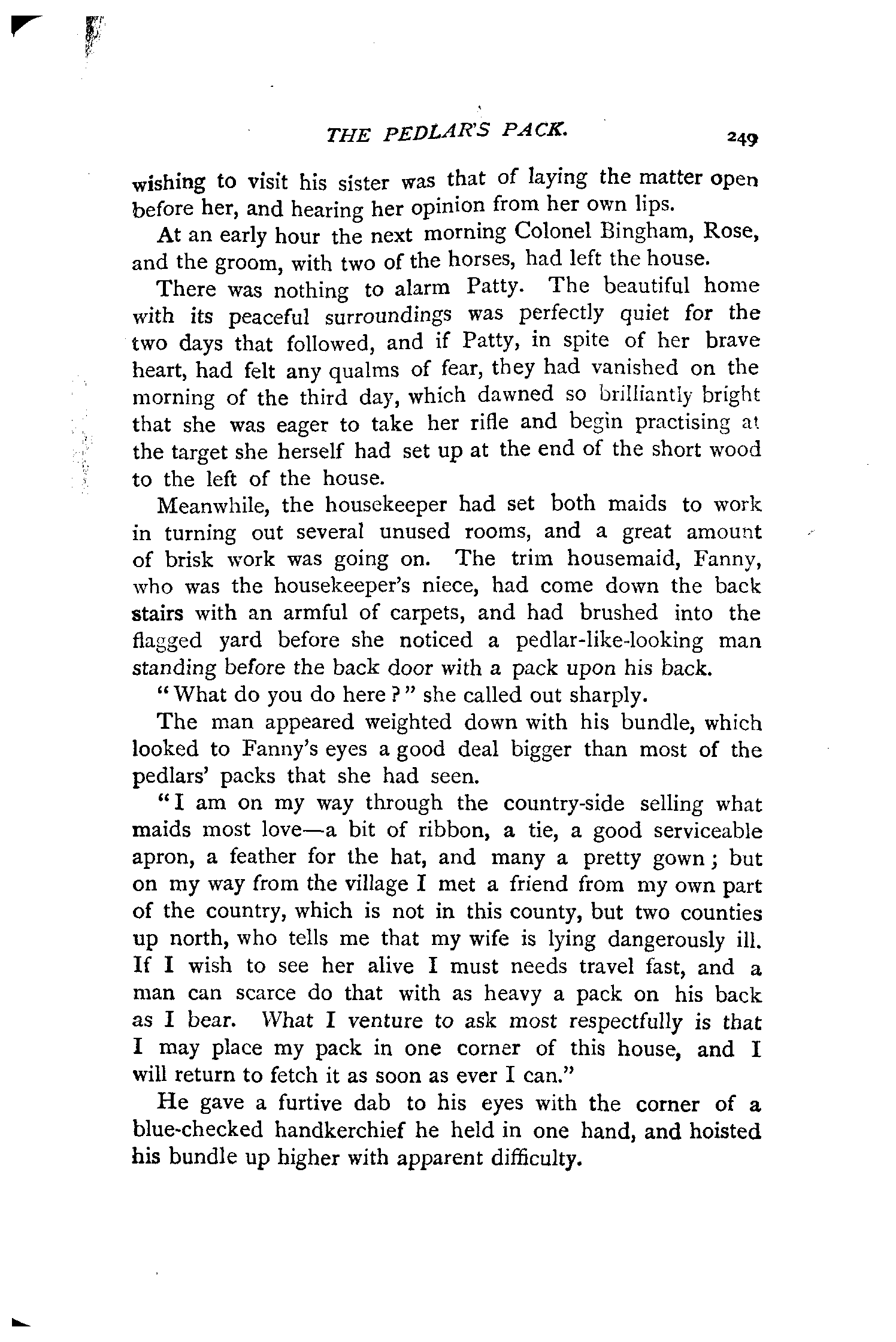 THE PEDLAR'S PACK. 249

wishing to visit his sister was that of laying the matter open before her, and hearing her opinion from her own lips.

At an early hour the next morning Colonel Bingham, Rose, and the groom, with two of the horses, had left the house.

There was nothing to alarm Patty. The beautiful home with its peaceful surroundings was perfectly quiet for the two days that followed, and if Patty, in spite of her brave heart, had felt any qualms of fear, they had vanished on the morning of the third day, which dawned so brilliantly bright that she was eager to take her rifle and begin practising at the target she herself had set up at the end of the short wood to the left of the house.

Meanwhile, the housekeeper had set both maids to work in turning out several unused rooms, and a great amount of brisk work was going on. The trim housemaid, Fanny, who was the housekeeper's niece, had come down the back stairs with an armful of carpets, and had brushed into the flagged yard before she noticed a pedlar-like-looking man standing before the back door with a pack upon his back.

"What do you do here?" she called out sharply.

The man appeared weighted down with his bundle, which looked to Fanny's eyes a good deal bigger than most of the pedlars' packs that she had seen.

"I am on my way through the country-side selling what maids most love—a bit of ribbon, a tie, a good serviceable apron, a feather for the hat, and many a pretty gown; but on my way from the village I met a friend from my own part of the country, which is not in this county, but two counties up north, who tells me that my wife is lying dangerously ill. If I wish to see her alive I must needs travel fast, and a man can scarce do that with as heavy a pack on his back as I bear. What I venture to ask most respectfully is that I may place my pack in one corner of this house, and I will return to fetch it as soon as ever I can."

He gave a furtive dab to his eyes with the corner of a blue-checked handkerchief he held in one hand, and hoisted his bundle up higher with apparent difficulty.